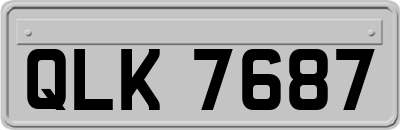 QLK 7687